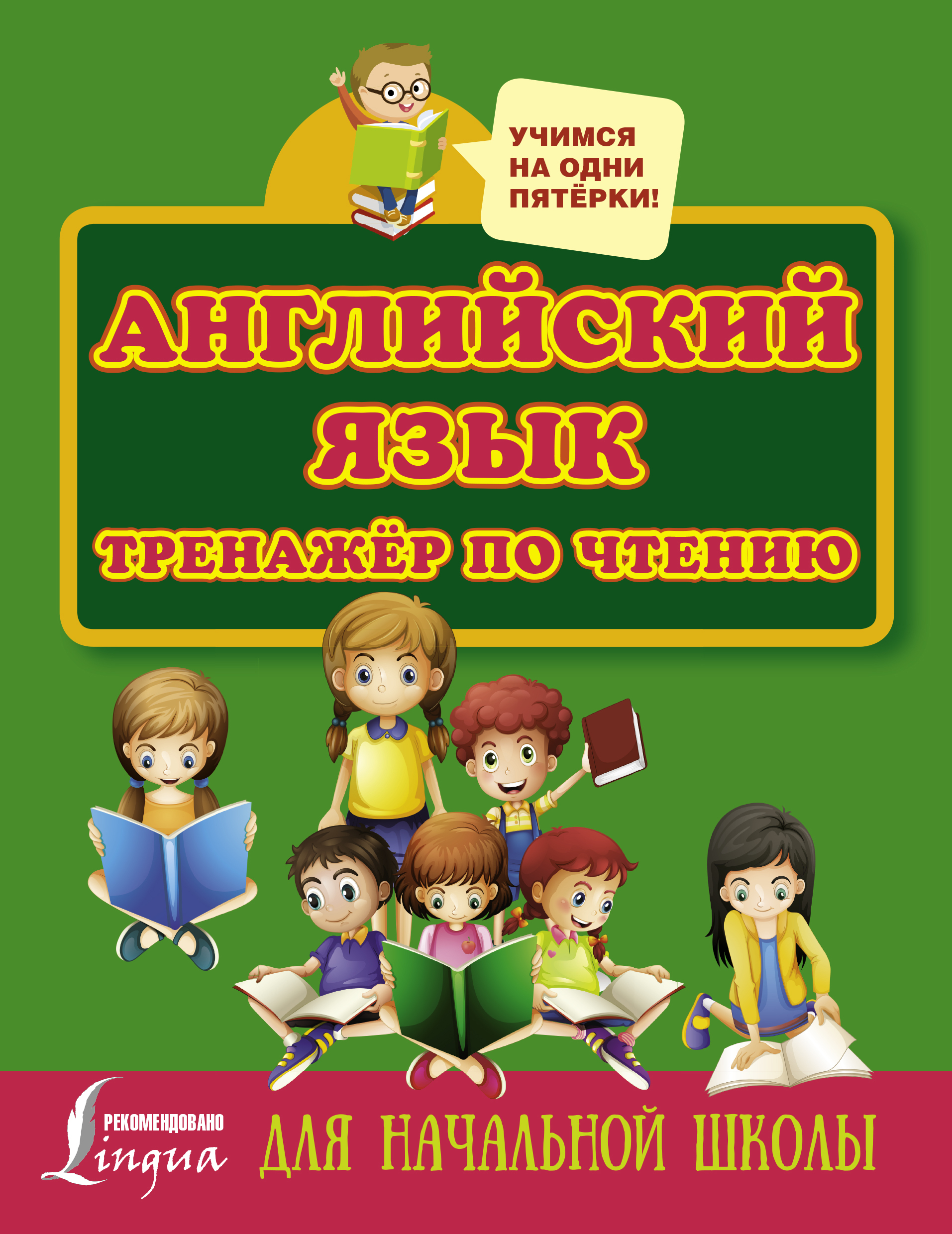 УЧИМСЯ НА ОДНИ ПЯТЁРКИ!

АНГЛИЙСКИЙ ЯЗЫК

ТРЕНАЖЁР ПО ЧТЕНИЮ

РЕКОМЕНДОВАНО Lingua

ДЛЯ НАЧАЛЬНОЙ ШКОЛЫ